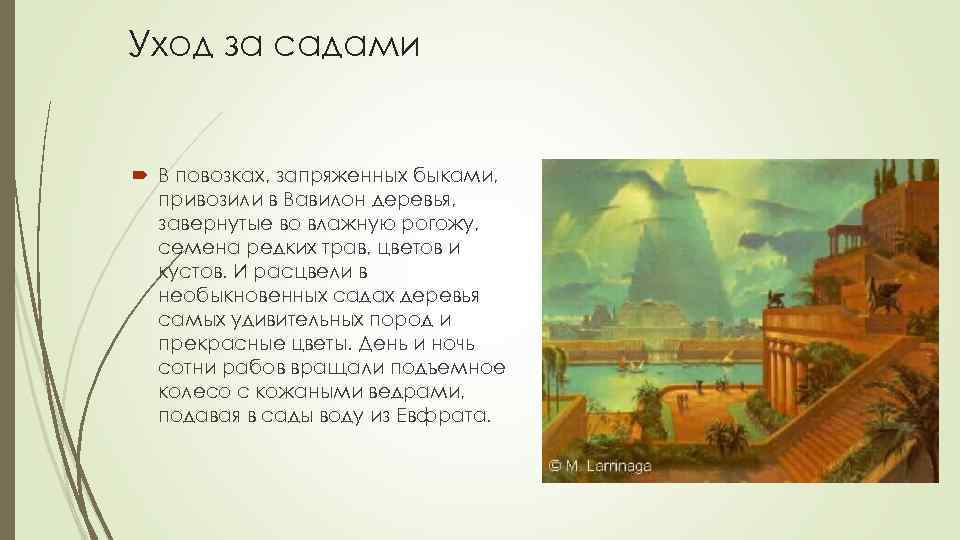 Уход за садами

В повозках, запряженных быками, привозили в Вавилон деревья, завернутые во влажную рогожу, семена редких трав, цветов и кустов. И расцвели в необыкновенных садах деревья самых удивительных пород и прекрасные цветы. День и ночь сотни рабов вращали подъемное колесо с кожаными ведрами, подавая в сады воду из Евфрата.

© M. Larrinaga